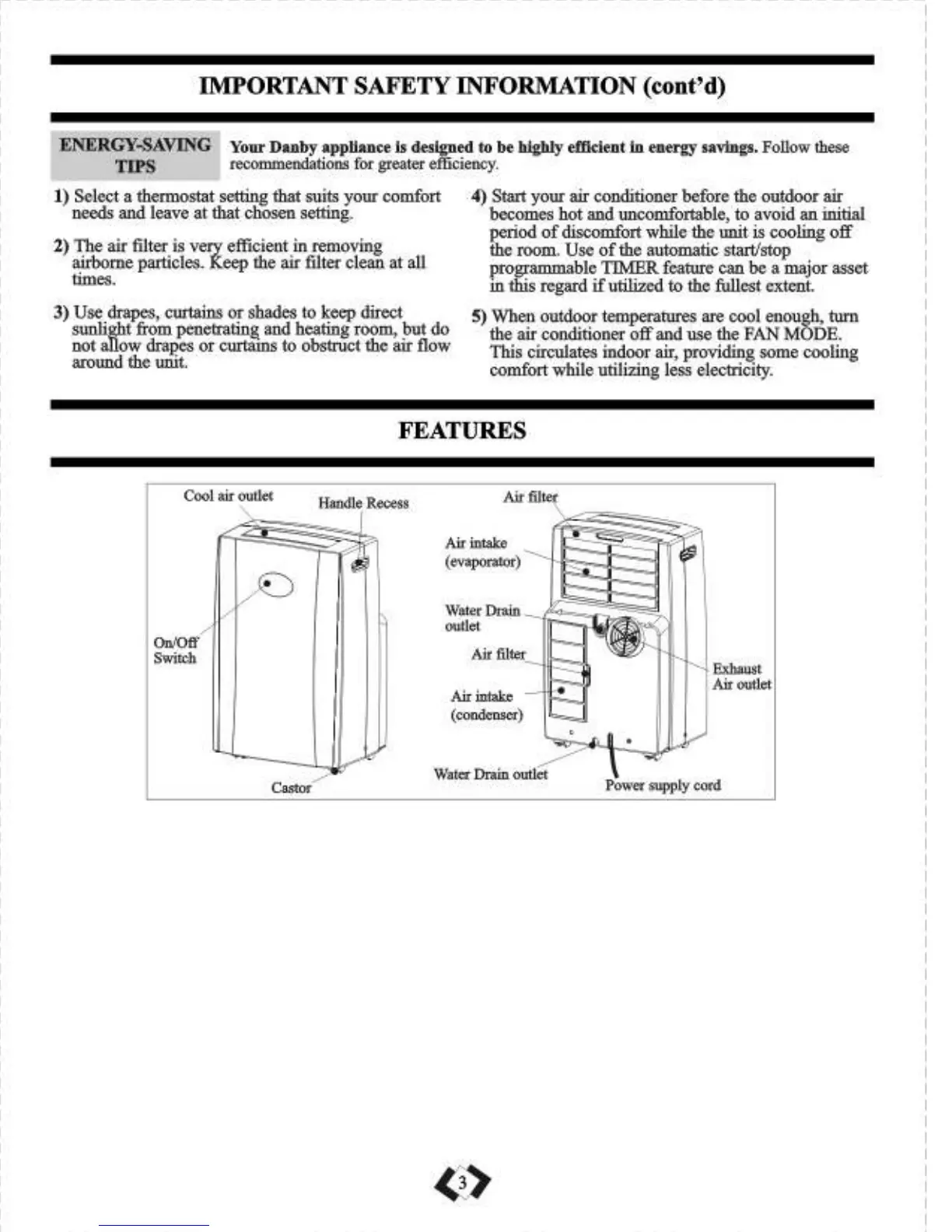 IMPORTANT SAFETY INFORMATION (cont'd)

ENERGY-SAVING TIPS

Your Danby appliance is designed to be highly efficient in energy savings. Follow these recommendations for greater efficiency.

1) Select a thermostat setting that suits your comfort needs and leave at that chosen setting.

2) The air filter is very efficient in removing airborne particles. Keep the air filter clean at all times.

3) Use drapes, curtains or shades to keep direct sunlight from penetrating and heating room, but do not allow drapes or curtains to obstruct the air flow around the unit.

4) Start your air conditioner before the outdoor air becomes hot and uncomfortable, to avoid an initial period of discomfort while the unit is cooling off the room. Use of the automatic start/stop programmable TIMER feature can be a major asset in this regard if utilized to the fullest extent.

5) When outdoor temperatures are cool enough, turn the air conditioner off and use the FAN MODE. This circulates indoor air, providing some cooling comfort while utilizing less electricity.

FEATURES

Cool air outlet
Handle Recess
On/Off Switch
Castor
Air filter
Air intake (evaporator)
Water Drain outlet
Air filter
Air intake (condenser)
Exhaust Air outlet
Water Drain outlet
Power supply cord

3